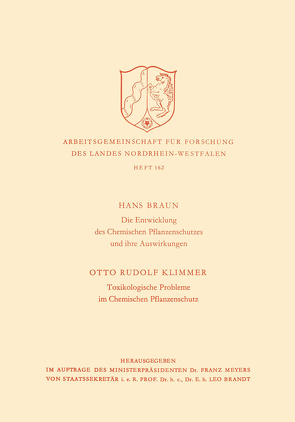 ARBEITSGEMEINSCHAFT FÜR FORSCHUNG
DES LANDES NORDRHEIN-WESTFALEN

HEFT 162

HANS BRAUN
Die Entwicklung des Chemischen Pflanzenschutzes und ihre Auswirkungen

OTTO RUDOLF KLIMMER
Toxikologische Probleme im Chemischen Pflanzenschutz

HERAUSGEGEBEN
IM AUFTRAGE DES MINISTERPRÄSIDENTEN Dr. FRANZ MEYERS
VON STAATSSEKRETÄR i. e. R. PROF. Dr. h. c., Dr. E. h. LEO BRANDT